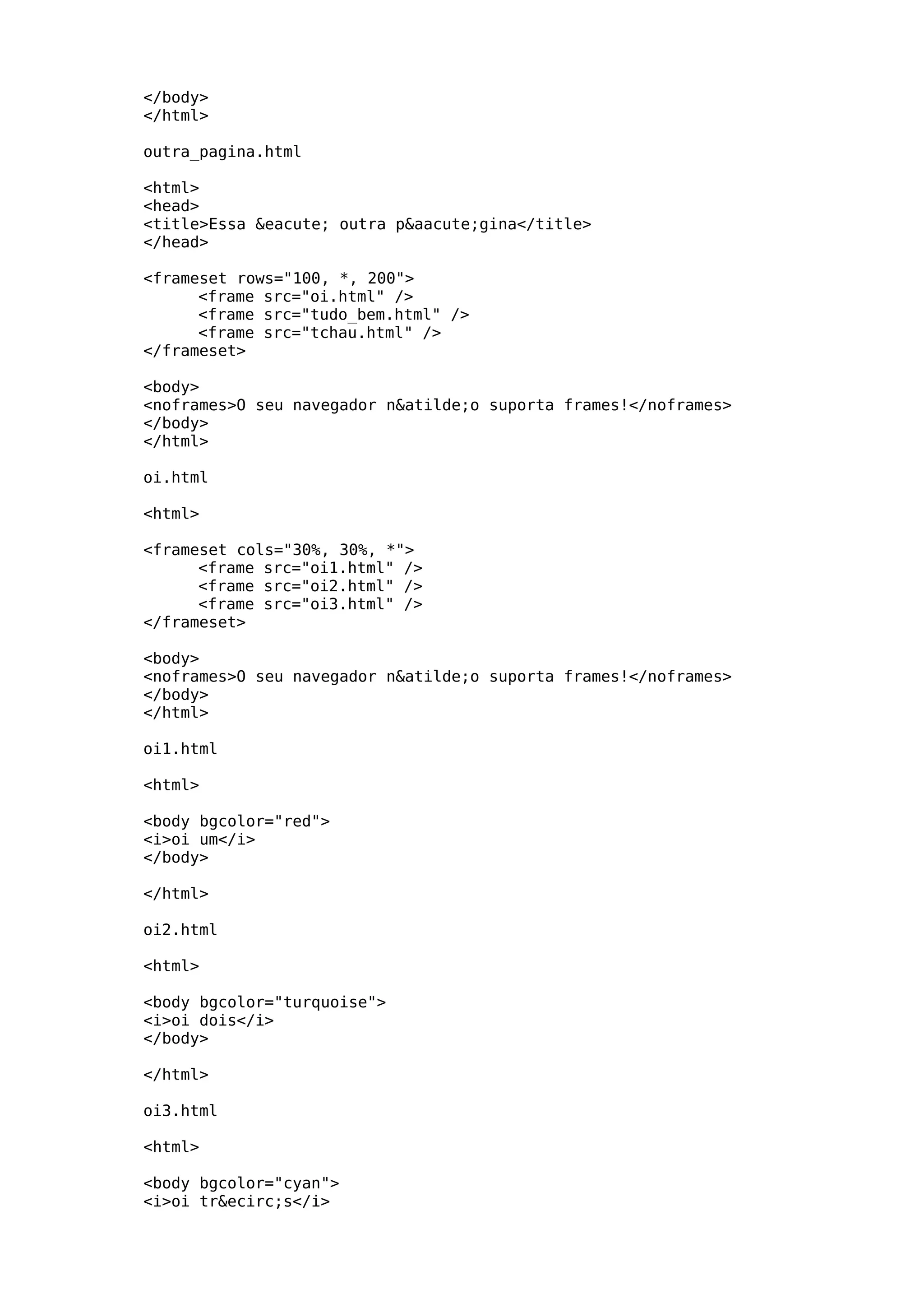 </body>
</html>

outra_pagina.html

<html>
<head>
<title>Essa &eacute; outra p&aacute;gina</title>
</head>

<frameset rows="100, *, 200">
      <frame src="oi.html" />
      <frame src="tudo_bem.html" />
      <frame src="tchau.html" />
</frameset>

<body>
<noframes>O seu navegador n&atilde;o suporta frames!</noframes>
</body>
</html>

oi.html

<html>

<frameset cols="30%, 30%, *">
      <frame src="oi1.html" />
      <frame src="oi2.html" />
      <frame src="oi3.html" />
</frameset>

<body>
<noframes>O seu navegador n&atilde;o suporta frames!</noframes>
</body>
</html>

oi1.html

<html>

<body bgcolor="red">
<i>oi um</i>
</body>

</html>

oi2.html

<html>

<body bgcolor="turquoise">
<i>oi dois</i>
</body>

</html>

oi3.html

<html>

<body bgcolor="cyan">
<i>oi tr&ecirc;s</i>